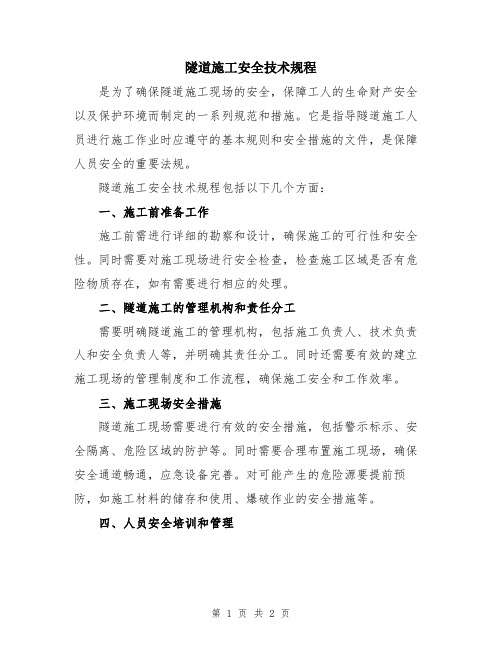 隧道施工安全技术规程

是为了确保隧道施工现场的安全，保障工人的生命财产安全以及保护环境而制定的一系列规范和措施。它是指导隧道施工人员进行施工作业时应遵守的基本规则和安全措施的文件，是保障人员安全的重要法规。

隧道施工安全技术规程包括以下几个方面：

一、施工前准备工作

施工前需进行详细的勘察和设计，确保施工的可行性和安全性。同时需要对施工现场进行安全检查，检查施工区域是否有危险物质存在，如有需要进行相应的处理。

二、隧道施工的管理机构和责任分工

需要明确隧道施工的管理机构，包括施工负责人、技术负责人和安全负责人等，并明确其责任分工。同时还需要有效的建立施工现场的管理制度和工作流程，确保施工安全和工作效率。

三、施工现场安全措施

隧道施工现场需要进行有效的安全措施，包括警示标示、安全隔离、危险区域的防护等。同时需要合理布置施工现场，确保安全通道畅通，应急设备完善。对可能产生的危险源要提前预防，如施工材料的储存和使用、爆破作业的安全措施等。

四、人员安全培训和管理

第 1 页 共 2 页